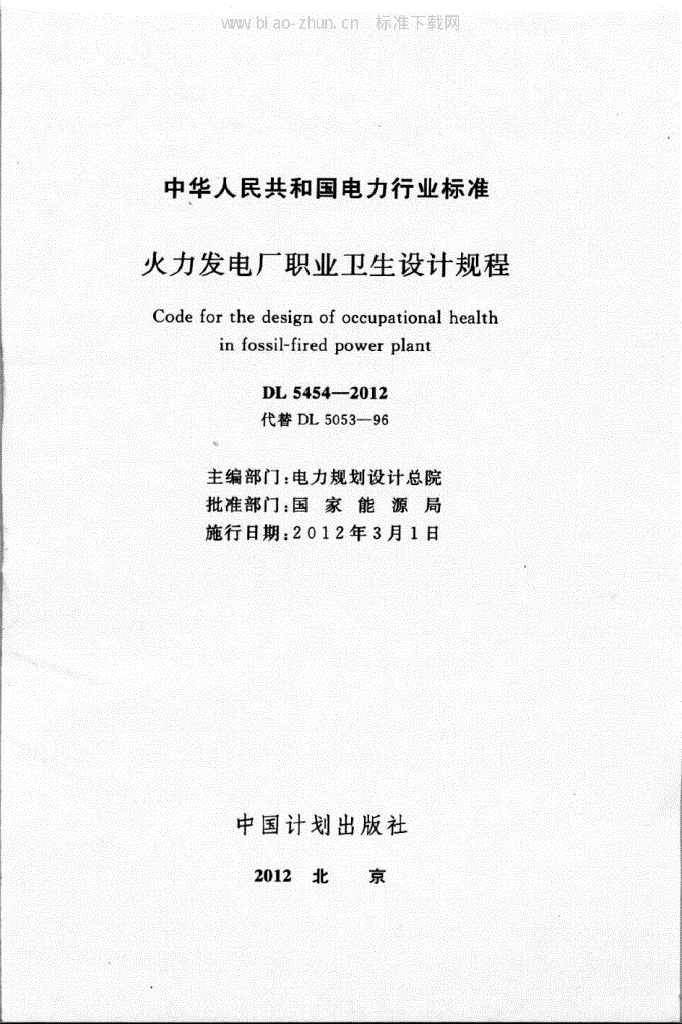 www.biao-zhun.cn 标准下载网

中华人民共和国电力行业标准

火力发电厂职业卫生设计规程

Code for the design of occupational health in fossil-fired power plant

DL 5454—2012
代替 DL 5053—96

主编部门：电力规划设计总院
批准部门：国 家 能 源 局
施行日期：2012年3月1日

中国计划出版社

2012 北 京